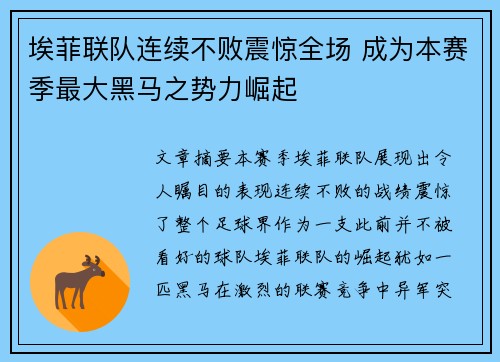 埃菲联队连续不败震惊全场 成为本赛季最大黑马之势力崛起

文章摘要本赛季埃菲联队展现出令人瞩目的表现连续不败的战绩震惊了整个足球界作为一支此前并不被看好的球队埃菲联队的崛起犹如一匹黑马在激烈的联赛竞争中异军突